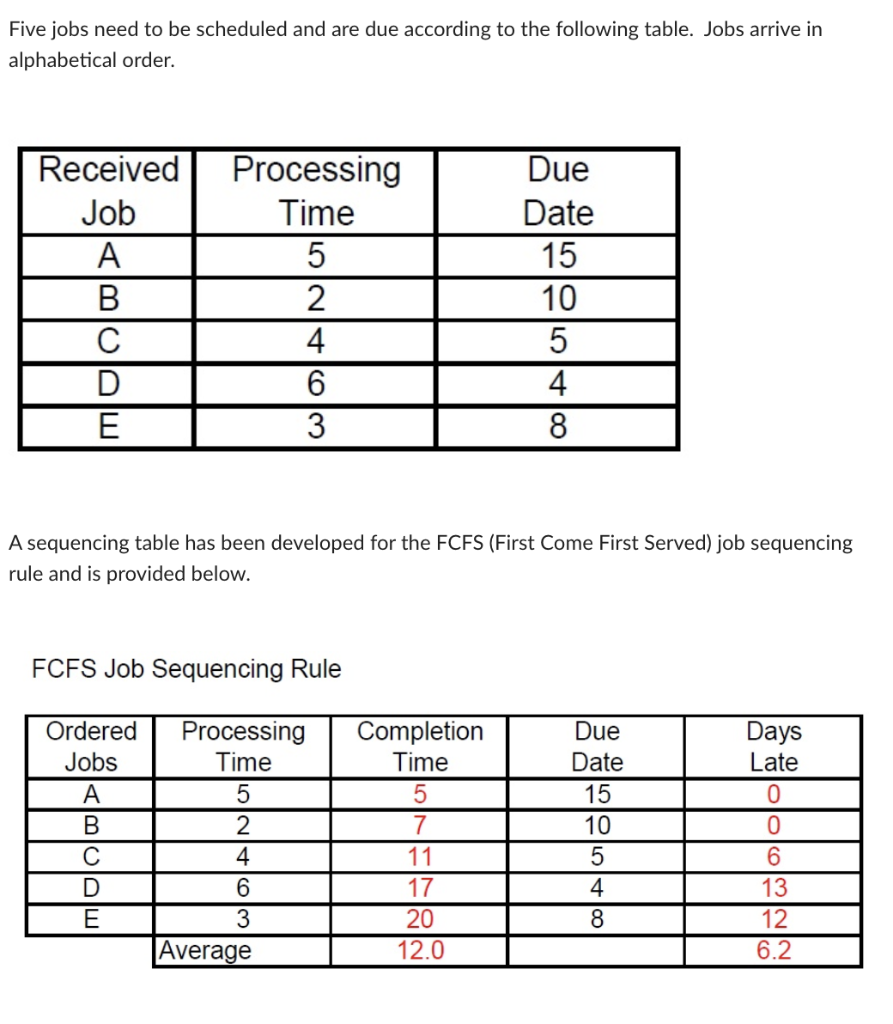 Five jobs need to be scheduled and are due according to the following table. Jobs arrive in alphabetical order.

| Received Job | Processing Time | Due Date |
|---|---|---|
| A | 5 | 15 |
| B | 2 | 10 |
| C | 4 | 5 |
| D | 6 | 4 |
| E | 3 | 8 |

A sequencing table has been developed for the FCFS (First Come First Served) job sequencing rule and is provided below.

FCFS Job Sequencing Rule

| Ordered Jobs | Processing Time | Completion Time | Due Date | Days Late |
|---|---|---|---|---|
| A | 5 | 5 | 15 | 0 |
| B | 2 | 7 | 10 | 0 |
| C | 4 | 11 | 5 | 6 |
| D | 6 | 17 | 4 | 13 |
| E | 3 | 20 | 8 | 12 |
| | Average | 12.0 | | 6.2 |